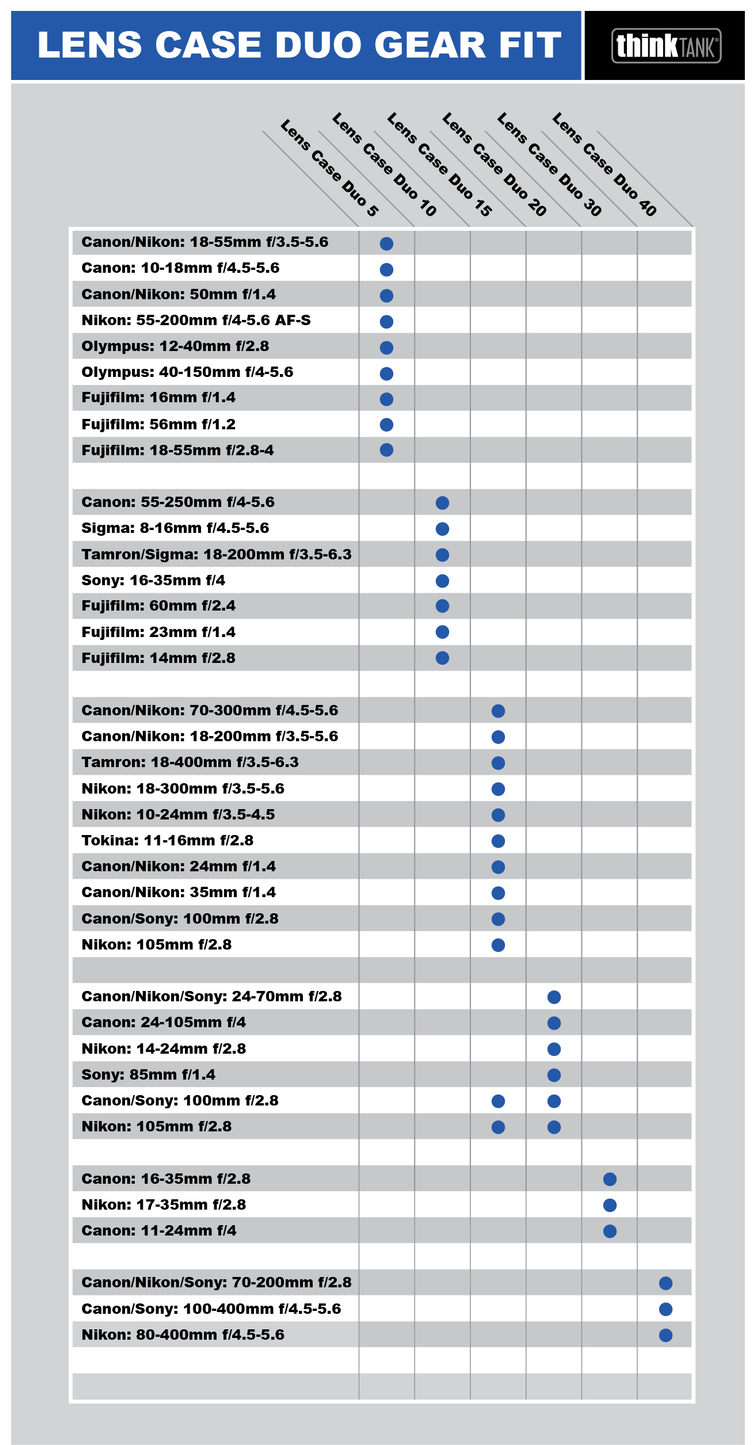 LENS CASE DUO GEAR FIT

thinkTANK

| | Lens Case Duo 5 | Lens Case Duo 10 | Lens Case Duo 15 | Lens Case Duo 20 | Lens Case Duo 30 | Lens Case Duo 40 |
|---|---|---|---|---|---|---|
| Canon/Nikon: 18-55mm f/3.5-5.6 | ● | | | | | |
| Canon: 10-18mm f/4.5-5.6 | ● | | | | | |
| Canon/Nikon: 50mm f/1.4 | ● | | | | | |
| Nikon: 55-200mm f/4-5.6 AF-S | ● | | | | | |
| Olympus: 12-40mm f/2.8 | ● | | | | | |
| Olympus: 40-150mm f/4-5.6 | ● | | | | | |
| Fujifilm: 16mm f/1.4 | ● | | | | | |
| Fujifilm: 56mm f/1.2 | ● | | | | | |
| Fujifilm: 18-55mm f/2.8-4 | ● | | | | | |
| | | | | | | |
| Canon: 55-250mm f/4-5.6 | | ● | | | | |
| Sigma: 8-16mm f/4.5-5.6 | | ● | | | | |
| Tamron/Sigma: 18-200mm f/3.5-6.3 | | ● | | | | |
| Sony: 16-35mm f/4 | | ● | | | | |
| Fujifilm: 60mm f/2.4 | | ● | | | | |
| Fujifilm: 23mm f/1.4 | | ● | | | | |
| Fujifilm: 14mm f/2.8 | | ● | | | | |
| | | | | | | |
| Canon/Nikon: 70-300mm f/4.5-5.6 | | | ● | | | |
| Canon/Nikon: 18-200mm f/3.5-5.6 | | | ● | | | |
| Tamron: 18-400mm f/3.5-6.3 | | | ● | | | |
| Nikon: 18-300mm f/3.5-5.6 | | | ● | | | |
| Nikon: 10-24mm f/3.5-4.5 | | | ● | | | |
| Tokina: 11-16mm f/2.8 | | | ● | | | |
| Canon/Nikon: 24mm f/1.4 | | | ● | | | |
| Canon/Nikon: 35mm f/1.4 | | | ● | | | |
| Canon/Sony: 100mm f/2.8 | | | ● | | | |
| Nikon: 105mm f/2.8 | | | ● | | | |
| | | | | | | |
| Canon/Nikon/Sony: 24-70mm f/2.8 | | | | ● | | |
| Canon: 24-105mm f/4 | | | | ● | | |
| Nikon: 14-24mm f/2.8 | | | | ● | | |
| Sony: 85mm f/1.4 | | | | ● | | |
| Canon/Sony: 100mm f/2.8 | | | ● | ● | | |
| Nikon: 105mm f/2.8 | | | ● | ● | | |
| | | | | | | |
| Canon: 16-35mm f/2.8 | | | | | ● | |
| Nikon: 17-35mm f/2.8 | | | | | ● | |
| Canon: 11-24mm f/4 | | | | | ● | |
| | | | | | | |
| Canon/Nikon/Sony: 70-200mm f/2.8 | | | | | | ● |
| Canon/Sony: 100-400mm f/4.5-5.6 | | | | | | ● |
| Nikon: 80-400mm f/4.5-5.6 | | | | | | ● |